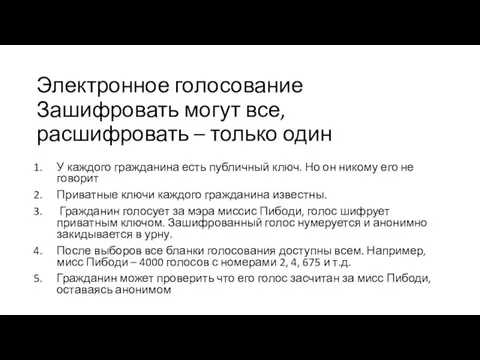 Электронное голосование
Зашифровать могут все, расшифровать – только один

1. У каждого гражданина есть публичный ключ. Но он никому его не говорит
2. Приватные ключи каждого гражданина известны.
3. Гражданин голосует за мэра миссис Пибоди, голос шифрует приватным ключом. Зашифрованный голос нумеруется и анонимно закидывается в урну.
4. После выборов все бланки голосования доступны всем. Например, мисс Пибоди – 4000 голосов с номерами 2, 4, 675 и т.д.
5. Гражданин может проверить что его голос засчитан за мисс Пибоди, оставаясь анонимом